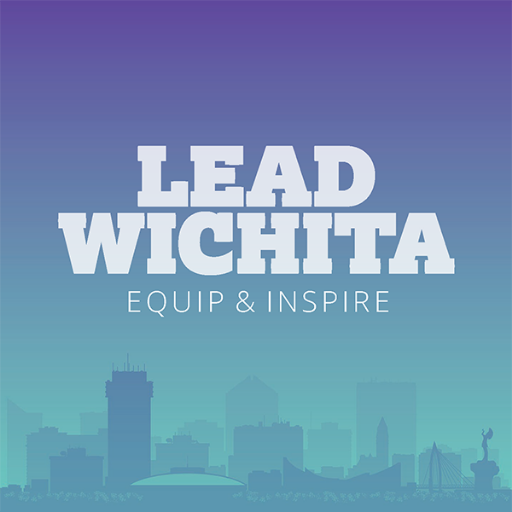 LEAD
WICHITA
EQUIP & INSPIRE